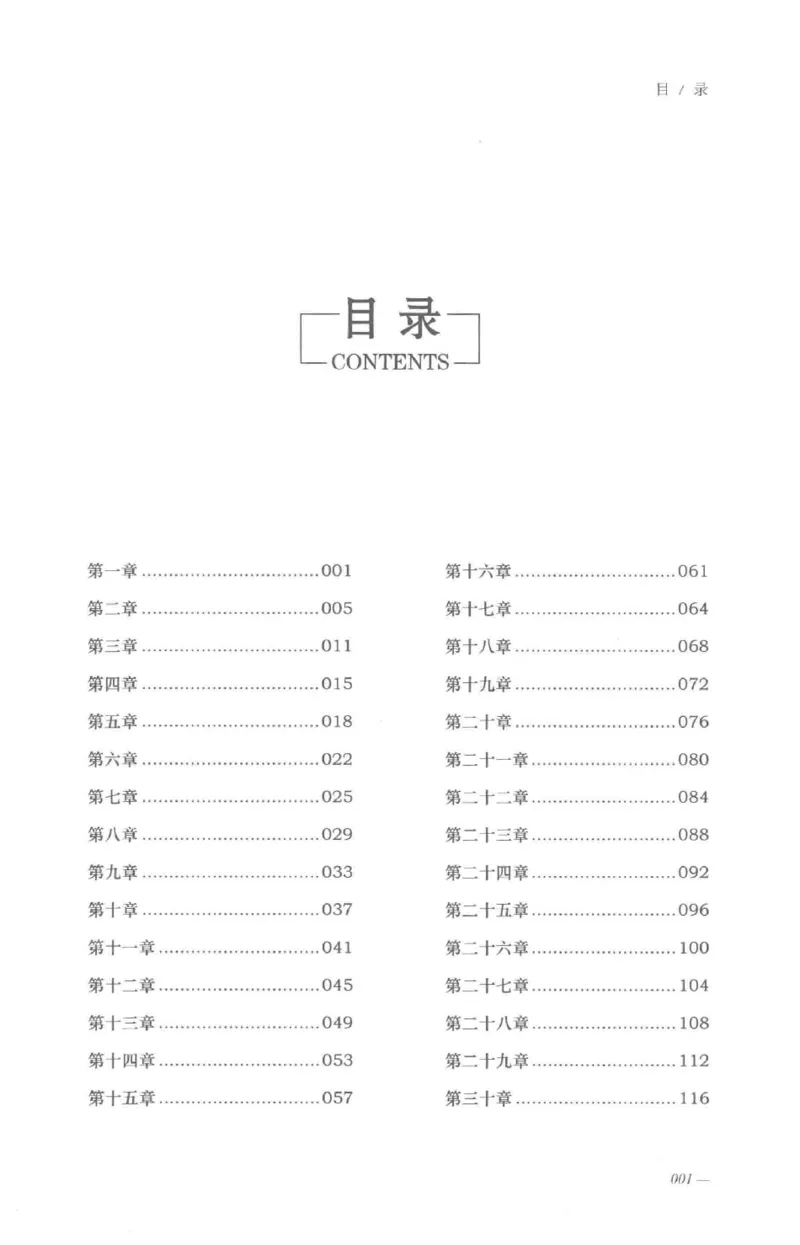 目 / 录

目录
CONTENTS

第一章 ................................001
第二章 ................................005
第三章 ................................011
第四章 ................................015
第五章 ................................018
第六章 ................................022
第七章 ................................025
第八章 ................................029
第九章 ................................033
第十章 ................................037
第十一章 ..............................041
第十二章 ..............................045
第十三章 ..............................049
第十四章 ..............................053
第十五章 ..............................057

第十六章 ..............................061
第十七章 ..............................064
第十八章 ..............................068
第十九章 ..............................072
第二十章 ..............................076
第二十一章 ............................080
第二十二章 ............................084
第二十三章 ............................088
第二十四章 ............................092
第二十五章 ............................096
第二十六章 ............................100
第二十七章 ............................104
第二十八章 ............................108
第二十九章 ............................112
第三十章 ..............................116

001 —